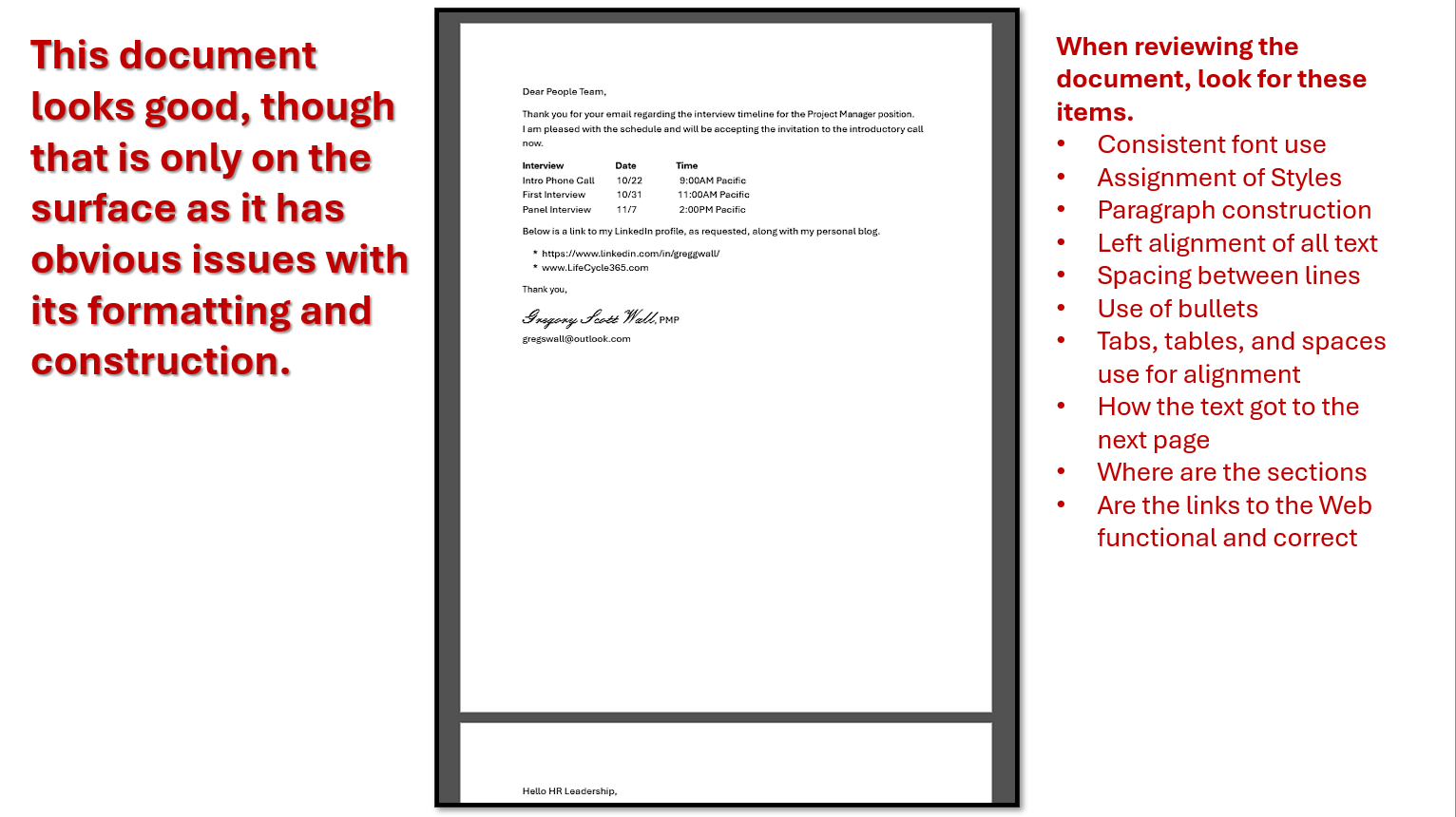 This document looks good, though that is only on the surface as it has obvious issues with its formatting and construction.

Dear People Team,

Thank you for your email regarding the interview timeline for the Project Manager position. I am pleased with the schedule and will be accepting the invitation to the introductory call now.

| Interview | Date | Time |
|---|---|---|
| Intro Phone Call | 10/22 | 9:00AM Pacific |
| First Interview | 10/31 | 11:00AM Pacific |
| Panel Interview | 11/7 | 2:00PM Pacific |

Below is a link to my LinkedIn profile, as requested, along with my personal blog.

* https://www.linkedin.com/in/greggwall/
* www.LifeCycle365.com

Thank you,

Gregory Scott Wall, PMP
gregswall@outlook.com

Hello HR Leadership,

When reviewing the document, look for these items.

• Consistent font use
• Assignment of Styles
• Paragraph construction
• Left alignment of all text
• Spacing between lines
• Use of bullets
• Tabs, tables, and spaces use for alignment
• How the text got to the next page
• Where are the sections
• Are the links to the Web functional and correct